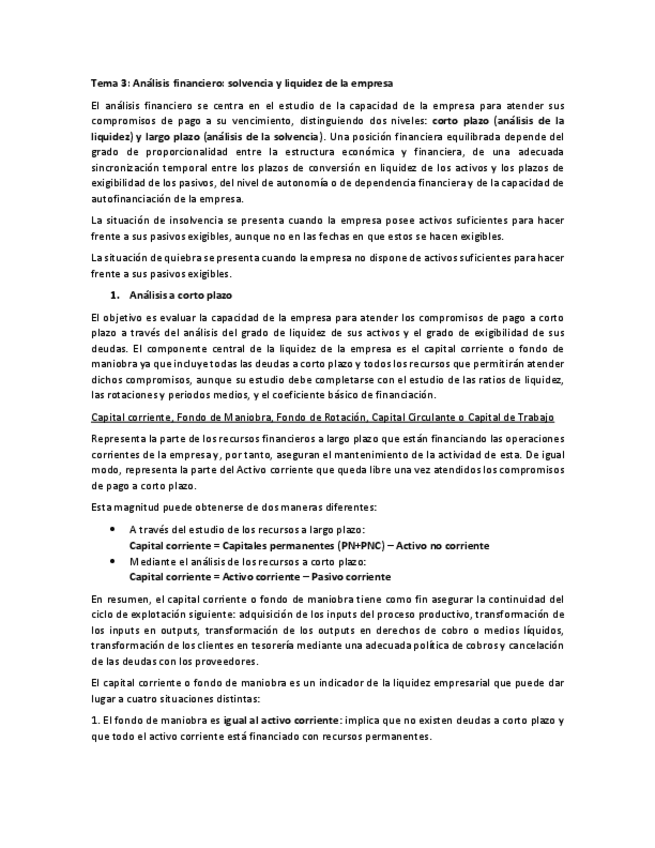 Tema 3: Análisis financiero: solvencia y liquidez de la empresa

El análisis financiero se centra en el estudio de la capacidad de la empresa para atender sus compromisos de pago a su vencimiento, distinguiendo dos niveles: corto plazo (análisis de la liquidez) y largo plazo (análisis de la solvencia). Una posición financiera equilibrada depende del grado de proporcionalidad entre la estructura económica y financiera, de una adecuada sincronización temporal entre los plazos de conversión en liquidez de los activos y los plazos de exigibilidad de los pasivos, del nivel de autonomía o de dependencia financiera y de la capacidad de autofinanciación de la empresa.

La situación de insolvencia se presenta cuando la empresa posee activos suficientes para hacer frente a sus pasivos exigibles, aunque no en las fechas en que estos se hacen exigibles.

La situación de quiebra se presenta cuando la empresa no dispone de activos suficientes para hacer frente a sus pasivos exigibles.

1. Análisis a corto plazo

El objetivo es evaluar la capacidad de la empresa para atender los compromisos de pago a corto plazo a través del análisis del grado de liquidez de sus activos y el grado de exigibilidad de sus deudas. El componente central de la liquidez de la empresa es el capital corriente o fondo de maniobra ya que incluye todas las deudas a corto plazo y todos los recursos que permitirán atender dichos compromisos, aunque su estudio debe completarse con el estudio de las ratios de liquidez, las rotaciones y periodos medios, y el coeficiente básico de financiación.

Capital corriente, Fondo de Maniobra, Fondo de Rotación, Capital Circulante o Capital de Trabajo

Representa la parte de los recursos financieros a largo plazo que están financiando las operaciones corrientes de la empresa y, por tanto, aseguran el mantenimiento de la actividad de esta. De igual modo, representa la parte del Activo corriente que queda libre una vez atendidos los compromisos de pago a corto plazo.

Esta magnitud puede obtenerse de dos maneras diferentes:

• A través del estudio de los recursos a largo plazo:
Capital corriente = Capitales permanentes (PN+PNC) – Activo no corriente
• Mediante el análisis de los recursos a corto plazo:
Capital corriente = Activo corriente – Pasivo corriente

En resumen, el capital corriente o fondo de maniobra tiene como fin asegurar la continuidad del ciclo de explotación siguiente: adquisición de los inputs del proceso productivo, transformación de los inputs en outputs, transformación de los outputs en derechos de cobro o medios líquidos, transformación de los clientes en tesorería mediante una adecuada política de cobros y cancelación de las deudas con los proveedores.

El capital corriente o fondo de maniobra es un indicador de la liquidez empresarial que puede dar lugar a cuatro situaciones distintas:

1. El fondo de maniobra es igual al activo corriente: implica que no existen deudas a corto plazo y que todo el activo corriente está financiado con recursos permanentes.